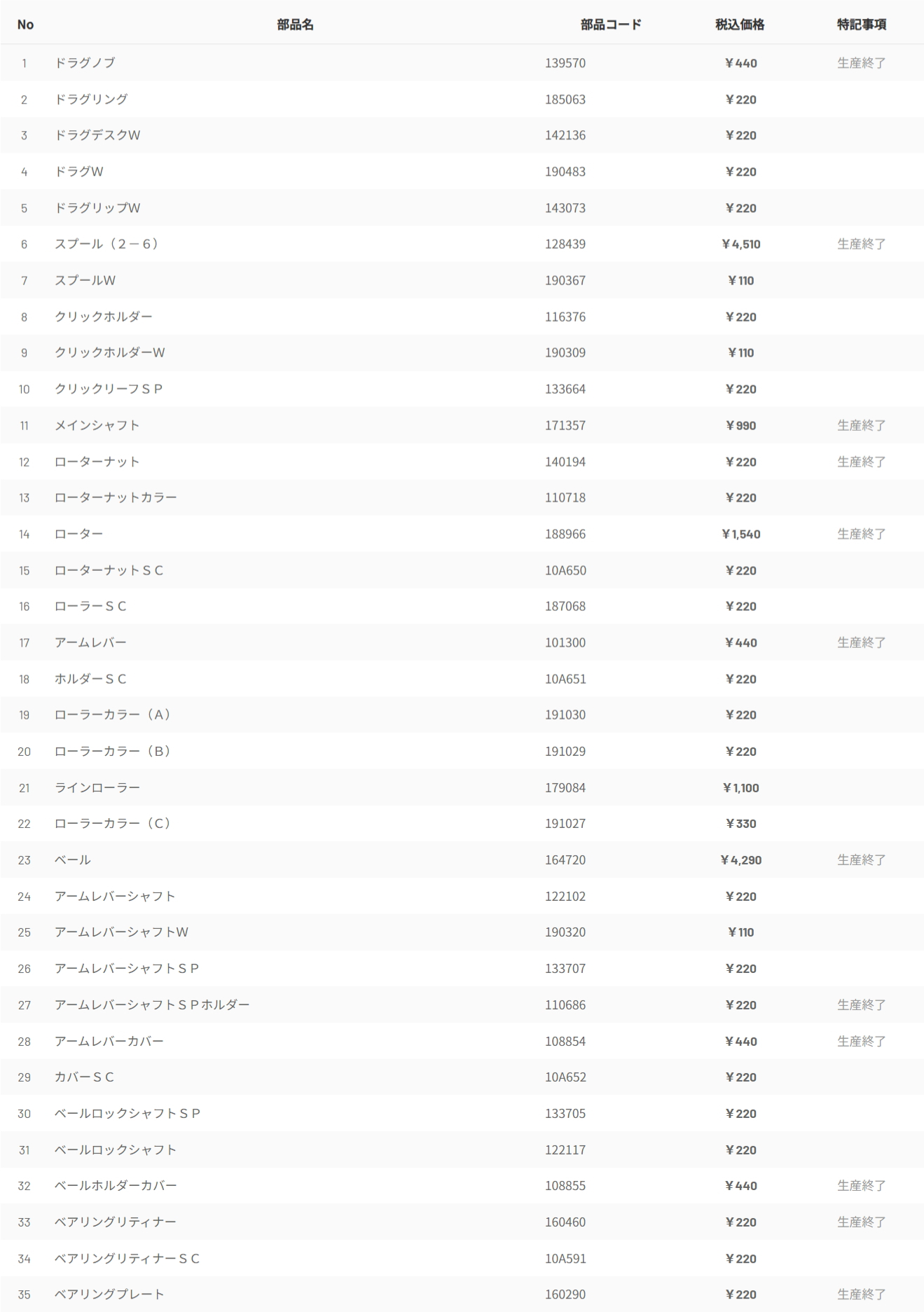 | No | 部品名 | 部品コード | 税込価格 | 特記事項 |
|---|---|---|---|---|
| 1 | ドラグノブ | 139570 | ¥440 | 生産終了 |
| 2 | ドラグリング | 185063 | ¥220 | |
| 3 | ドラグデスクW | 142136 | ¥220 | |
| 4 | ドラグW | 190483 | ¥220 | |
| 5 | ドラグリップW | 143073 | ¥220 | |
| 6 | スプール（２－６） | 128439 | ¥4,510 | 生産終了 |
| 7 | スプールW | 190367 | ¥110 | |
| 8 | クリックホルダー | 116376 | ¥220 | |
| 9 | クリックホルダーW | 190309 | ¥110 | |
| 10 | クリックリーフＳＰ | 133664 | ¥220 | |
| 11 | メインシャフト | 171357 | ¥990 | 生産終了 |
| 12 | ローターナット | 140194 | ¥220 | 生産終了 |
| 13 | ローターナットカラー | 110718 | ¥220 | |
| 14 | ローター | 188966 | ¥1,540 | 生産終了 |
| 15 | ローターナットＳＣ | 10A650 | ¥220 | |
| 16 | ローラーＳＣ | 187068 | ¥220 | |
| 17 | アームレバー | 101300 | ¥440 | 生産終了 |
| 18 | ホルダーＳＣ | 10A651 | ¥220 | |
| 19 | ローラーカラー（A） | 191030 | ¥220 | |
| 20 | ローラーカラー（B） | 191029 | ¥220 | |
| 21 | ラインローラー | 179084 | ¥1,100 | |
| 22 | ローラーカラー（C） | 191027 | ¥330 | |
| 23 | ベール | 164720 | ¥4,290 | 生産終了 |
| 24 | アームレバーシャフト | 122102 | ¥220 | |
| 25 | アームレバーシャフトW | 190320 | ¥110 | |
| 26 | アームレバーシャフトＳＰ | 133707 | ¥220 | |
| 27 | アームレバーシャフトＳＰホルダー | 110686 | ¥220 | 生産終了 |
| 28 | アームレバーカバー | 108854 | ¥440 | 生産終了 |
| 29 | カバーＳＣ | 10A652 | ¥220 | |
| 30 | ベールロックシャフトＳＰ | 133705 | ¥220 | |
| 31 | ベールロックシャフト | 122117 | ¥220 | |
| 32 | ベールホルダーカバー | 108855 | ¥440 | 生産終了 |
| 33 | ベアリングリティナー | 160460 | ¥220 | 生産終了 |
| 34 | ベアリングリティナーＳＣ | 10A591 | ¥220 | |
| 35 | ベアリングプレート | 160290 | ¥220 | 生産終了 |